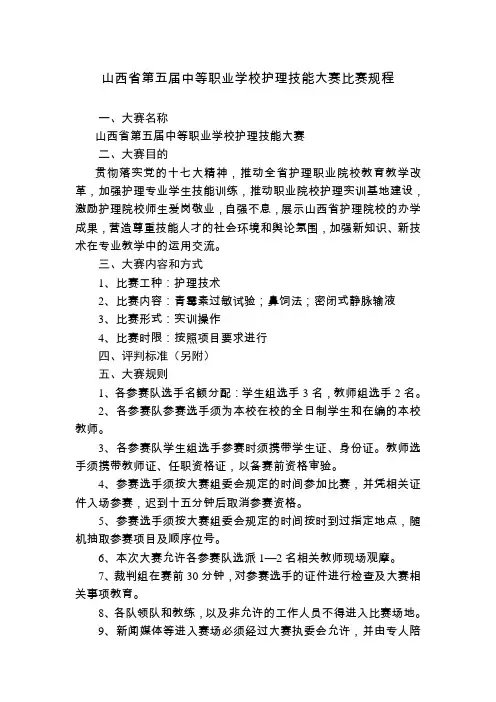 山西省第五届中等职业学校护理技能大赛比赛规程

一、大赛名称

山西省第五届中等职业学校护理技能大赛

二、大赛目的

贯彻落实党的十七大精神，推动全省护理职业院校教育教学改革，加强护理专业学生技能训练，推动职业院校护理实训基地建设，激励护理院校师生爱岗敬业，自强不息，展示山西省护理院校的办学成果，营造尊重技能人才的社会环境和舆论氛围，加强新知识、新技术在专业教学中的运用交流。

三、大赛内容和方式

1、比赛工种：护理技术

2、比赛内容：青霉素过敏试验；鼻饲法；密闭式静脉输液

3、比赛形式：实训操作

4、比赛时限：按照项目要求进行

四、评判标准（另附）

五、大赛规则

1、各参赛队选手名额分配：学生组选手 3 名，教师组选手 2 名。

2、各参赛队参赛选手须为本校在校的全日制学生和在编的本校教师。

3、各参赛队学生组选手参赛时须携带学生证、身份证。教师选手须携带教师证、任职资格证，以备赛前资格审验。

4、参赛选手须按大赛组委会规定的时间参加比赛，并凭相关证件入场参赛，迟到十五分钟后取消参赛资格。

5、参赛选手须按大赛组委会规定的时间按时到过指定地点，随机抽取参赛项目及顺序位号。

6、本次大赛允许各参赛队选派 1—2 名相关教师现场观摩。

7、裁判组在赛前 30 分钟，对参赛选手的证件进行检查及大赛相关事项教育。

8、各队领队和教练，以及非允许的工作人员不得进入比赛场地。

9、新闻媒体等进入赛场必须经过大赛执委会允许，并由专人陪